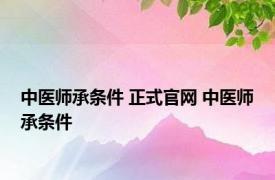 中医师承条件 正式官网 中医师承条件